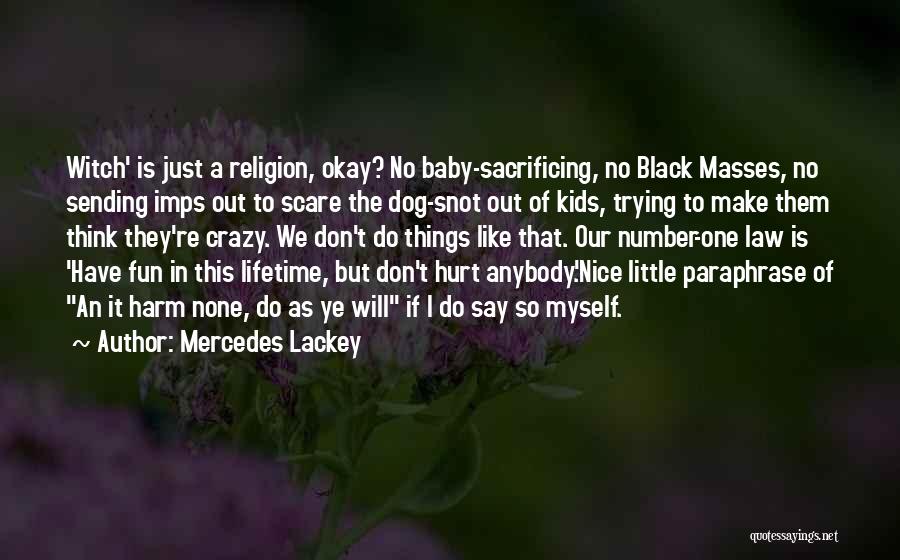 Witch' is just a religion, okay? No baby-sacrificing, no Black Masses, no sending imps out to scare the dog-snot out of kids, trying to make them think they're crazy. We don't do things like that. Our number-one law is 'Have fun in this lifetime, but don't hurt anybody.'Nice little paraphrase of "An it harm none, do as ye will" if I do say so myself.

~ Author: Mercedes Lackey

quotessayings.net